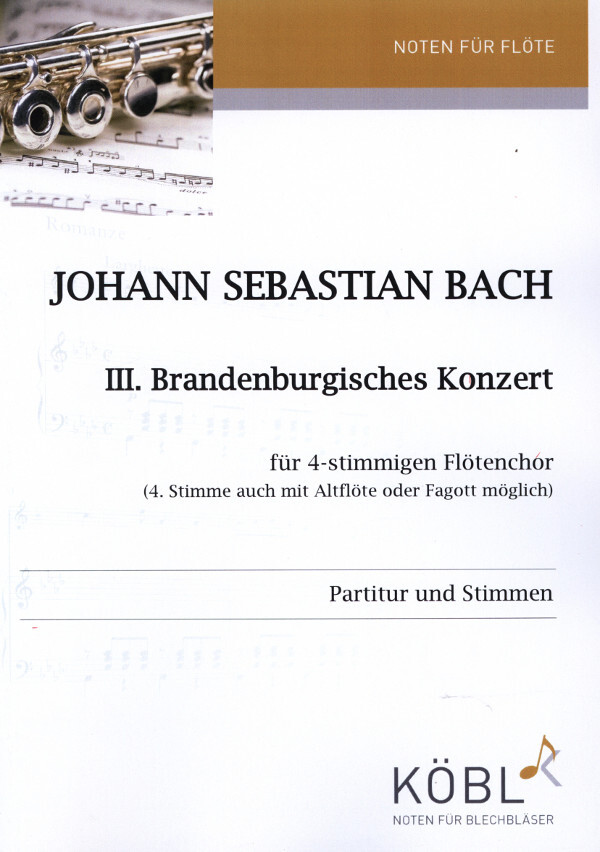 NOTEN FÜR FLÖTE

JOHANN SEBASTIAN BACH

III. Brandenburgisches Konzert

für 4-stimmigen Flötenchor
(4. Stimme auch mit Altflöte oder Fagott möglich)

Partitur und Stimmen

KÖBL
NOTEN FÜR BLECHBLÄSER